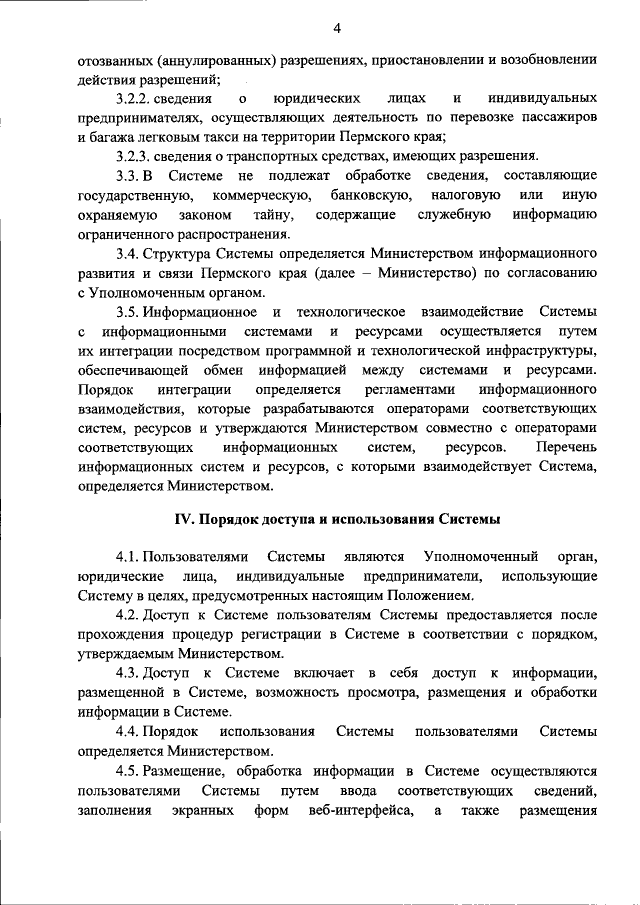 4

отозванных (аннулированных) разрешениях, приостановлении и возобновлении действия разрешений;

3.2.2. сведения о юридических лицах и индивидуальных предпринимателях, осуществляющих деятельность по перевозке пассажиров и багажа легковым такси на территории Пермского края;

3.2.3. сведения о транспортных средствах, имеющих разрешения.

3.3. В Системе не подлежат обработке сведения, составляющие государственную, коммерческую, банковскую, налоговую или иную охраняемую законом тайну, содержащие служебную информацию ограниченного распространения.

3.4. Структура Системы определяется Министерством информационного развития и связи Пермского края (далее – Министерство) по согласованию с Уполномоченным органом.

3.5. Информационное и технологическое взаимодействие Системы с информационными системами и ресурсами осуществляется путем их интеграции посредством программной и технологической инфраструктуры, обеспечивающей обмен информацией между системами и ресурсами. Порядок интеграции определяется регламентами информационного взаимодействия, которые разрабатываются операторами соответствующих систем, ресурсов и утверждаются Министерством совместно с операторами соответствующих информационных систем, ресурсов. Перечень информационных систем и ресурсов, с которыми взаимодействует Система, определяется Министерством.

IV. Порядок доступа и использования Системы

4.1. Пользователями Системы являются Уполномоченный орган, юридические лица, индивидуальные предприниматели, использующие Систему в целях, предусмотренных настоящим Положением.

4.2. Доступ к Системе пользователям Системы предоставляется после прохождения процедур регистрации в Системе в соответствии с порядком, утверждаемым Министерством.

4.3. Доступ к Системе включает в себя доступ к информации, размещенной в Системе, возможность просмотра, размещения и обработки информации в Системе.

4.4. Порядок использования Системы пользователями Системы определяется Министерством.

4.5. Размещение, обработка информации в Системе осуществляются пользователями Системы путем ввода соответствующих сведений, заполнения экранных форм веб-интерфейса, а также размещения